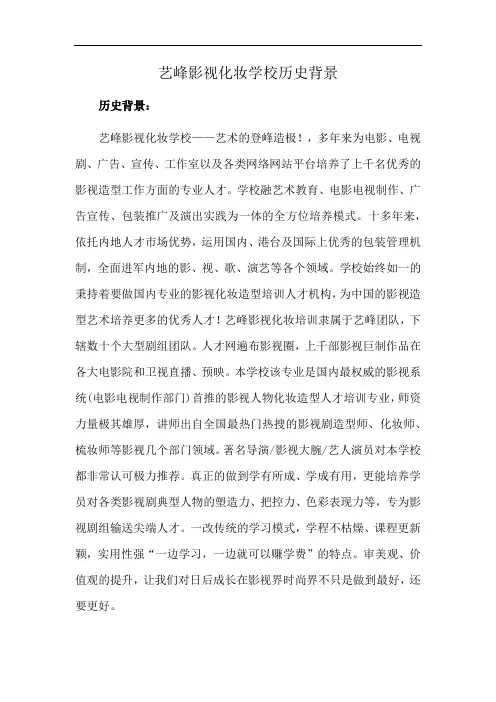 艺峰影视化妆学校历史背景

历史背景：

艺峰影视化妆学校——艺术的登峰造极！，多年来为电影、电视剧、广告、宣传、工作室以及各类网络网站平台培养了上千名优秀的影视造型工作方面的专业人才。学校融艺术教育、电影电视制作、广告宣传、包装推广及演出实践为一体的全方位培养模式。十多年来，依托内地人才市场优势，运用国内、港台及国际上优秀的包装管理机制，全面进军内地的影、视、歌、演艺等各个领域。学校始终如一的秉持着要做国内专业的影视化妆造型培训人才机构，为中国的影视造型艺术培养更多的优秀人才！艺峰影视化妆培训隶属于艺峰团队，下辖数十个大型剧组团队。人才网遍布影视圈，上千部影视巨制作品在各大电影院和卫视直播、预映。本学校该专业是国内最权威的影视系统(电影电视制作部门)首推的影视人物化妆造型人才培训专业，师资力量极其雄厚，讲师出自全国最热门热搜的影视剧造型师、化妆师、梳妆师等影视几个部门领域。著名导演/影视大腕/艺人演员对本学校都非常认可极力推荐。真正的做到学有所成、学成有用，更能培养学员对各类影视剧典型人物的塑造力、把控力、色彩表现力等，专为影视剧组输送尖端人才。一改传统的学习模式，学程不枯燥、课程更新颖，实用性强“一边学习，一边就可以赚学费”的特点。审美观、价值观的提升，让我们对日后成长在影视界时尚界不只是做到最好，还要更好。